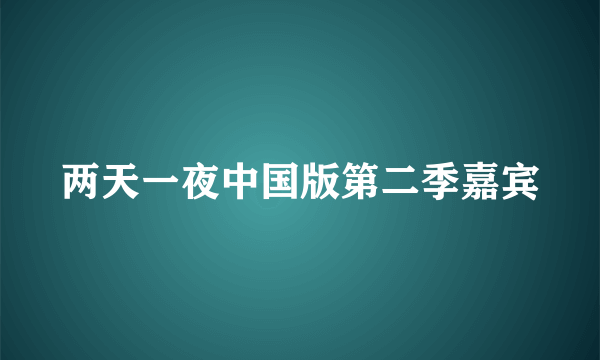 两天一夜中国版第二季嘉宾